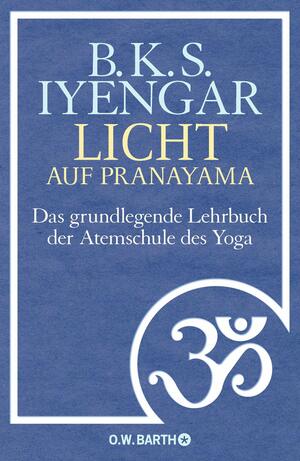 B.K.S.
IYENGAR
LICHT
AUF PRANAYAMA

Das grundlegende Lehrbuch der Atemschule des Yoga

ॐ

O.W. BARTH